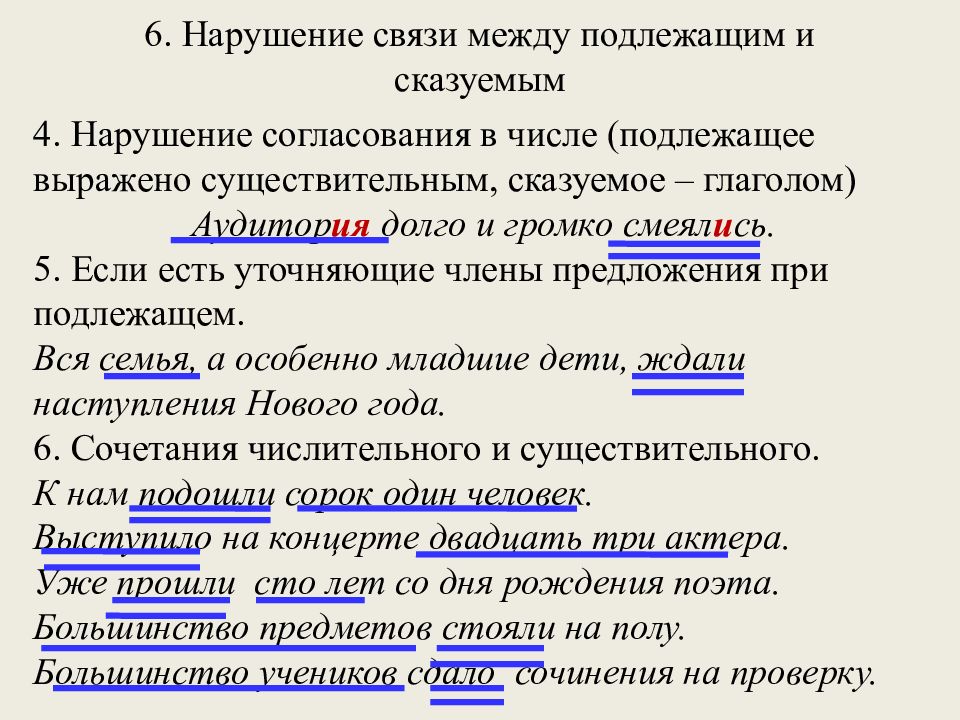 6. Нарушение связи между подлежащим и сказуемым

4. Нарушение согласования в числе (подлежащее выражено существительным, сказуемое – глаголом)
Аудитория долго и громко смеялись.
5. Если есть уточняющие члены предложения при подлежащем.
Вся семья, а особенно младшие дети, ждали наступления Нового года.
6. Сочетания числительного и существительного.
К нам подошли сорок один человек.
Выступило на концерте двадцать три актера.
Уже прошли сто лет со дня рождения поэта.
Большинство предметов стояли на полу.
Большинство учеников сдало сочинения на проверку.